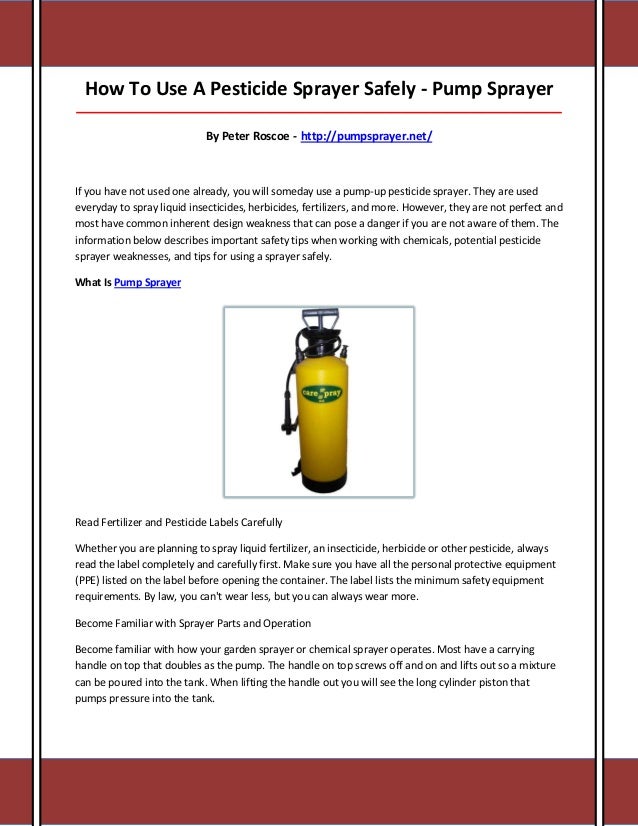 How To Use A Pesticide Sprayer Safely - Pump Sprayer

By Peter Roscoe - http://pumpsprayer.net/

If you have not used one already, you will someday use a pump-up pesticide sprayer. They are used everyday to spray liquid insecticides, herbicides, fertilizers, and more. However, they are not perfect and most have common inherent design weakness that can pose a danger if you are not aware of them. The information below describes important safety tips when working with chemicals, potential pesticide sprayer weaknesses, and tips for using a sprayer safely.

What Is Pump Sprayer

care spray

Read Fertilizer and Pesticide Labels Carefully

Whether you are planning to spray liquid fertilizer, an insecticide, herbicide or other pesticide, always read the label completely and carefully first. Make sure you have all the personal protective equipment (PPE) listed on the label before opening the container. The label lists the minimum safety equipment requirements. By law, you can't wear less, but you can always wear more.

Become Familiar with Sprayer Parts and Operation

Become familiar with how your garden sprayer or chemical sprayer operates. Most have a carrying handle on top that doubles as the pump. The handle on top screws off and on and lifts out so a mixture can be poured into the tank. When lifting the handle out you will see the long cylinder piston that pumps pressure into the tank.